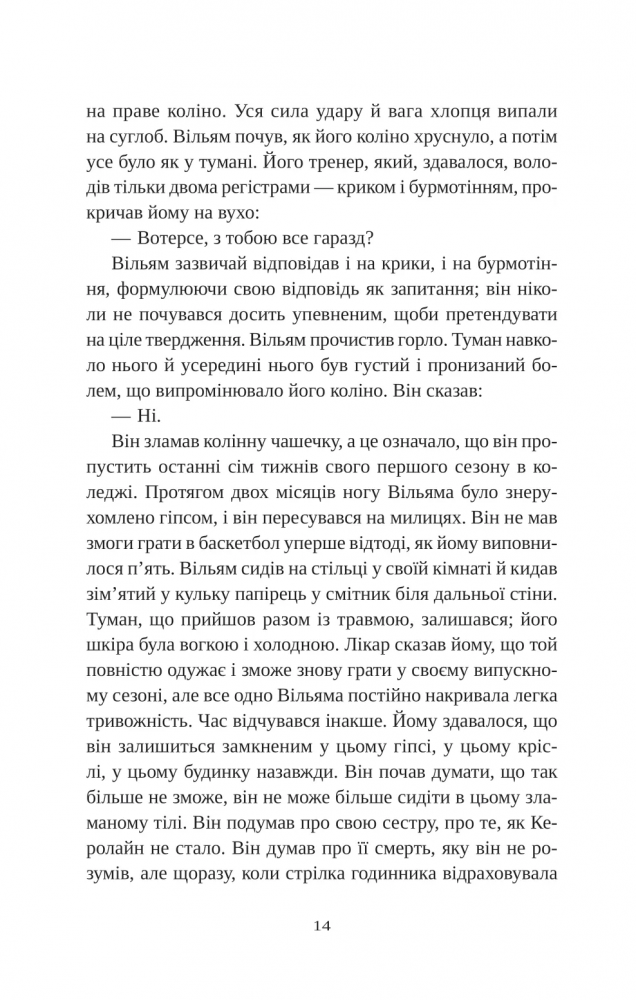 на праве коліно. Уся сила удару й вага хлопця випали на суглоб. Вільям почув, як його коліно хруснуло, а потім усе було як у тумані. Його тренер, який, здавалося, володів тільки двома регістрами — криком і бурмотінням, прокричав йому на вухо:

— Вотерсе, з тобою все гаразд?

Вільям зазвичай відповідав і на крики, і на бурмотіння, формулюючи свою відповідь як запитання; він ніколи не почувався досить упевненим, щоби претендувати на ціле твердження. Вільям прочистив горло. Туман навколо нього й усередині нього був густий і пронизаний болем, що випромінювало його коліно. Він сказав:

— Ні.

Він зламав колінну чашечку, а це означало, що він пропустить останні сім тижнів свого першого сезону в коледжі. Протягом двох місяців ногу Вільяма було знерухомлено гіпсом, і він пересувався на милицях. Він не мав змоги грати в баскетбол уперше відтоді, як йому виповнилося п'ять. Вільям сидів на стільці у своїй кімнаті й кидав зім'ятий у кульку папірець у смітник біля дальньої стіни. Туман, що прийшов разом із травмою, залишався; його шкіра була вогкою і холодною. Лікар сказав йому, що той повністю одужає і зможе знову грати у своєму випускному сезоні, але все одно Вільяма постійно накривала легка тривожність. Час відчувався інакше. Йому здавалося, що він залишиться замкненим у цьому гіпсі, у цьому кріслі, у цьому будинку назавжди. Він почав думати, що так більше не зможе, він не може більше сидіти в цьому зламаному тілі. Він подумав про свою сестру, про те, як Керолайн не стало. Він думав про її смерть, яку він не розумів, але щоразу, коли стрілка годинника відраховувала

14